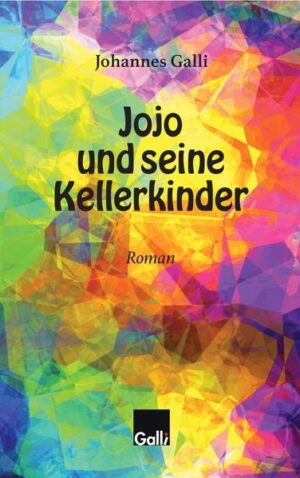 Johannes Galli

Jojo und seine Kellerkinder

Roman

Galli